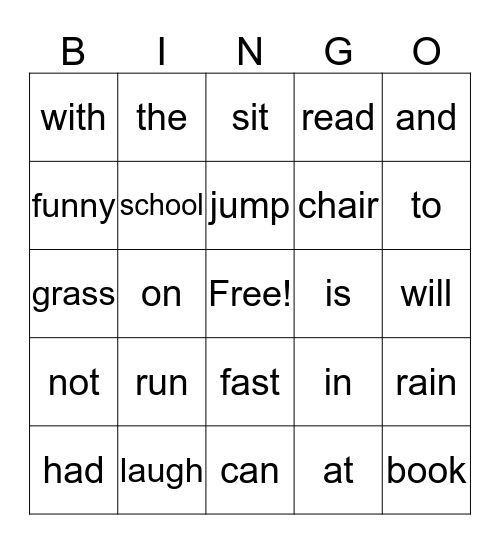 | B | I | N | G | O |
|---|---|---|---|---|
| with | the | sit | read | and |
| funny | school | jump | chair | to |
| grass | on | Free! | is | will |
| not | run | fast | in | rain |
| had | laugh | can | at | book |